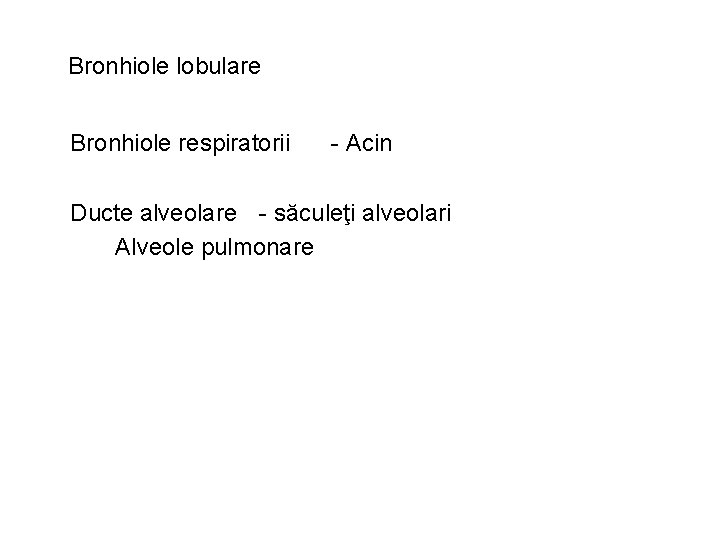 Bronhiole lobulare

Bronhiole respiratorii - Acin

Ducte alveolare - săculeţi alveolari
Alveole pulmonare